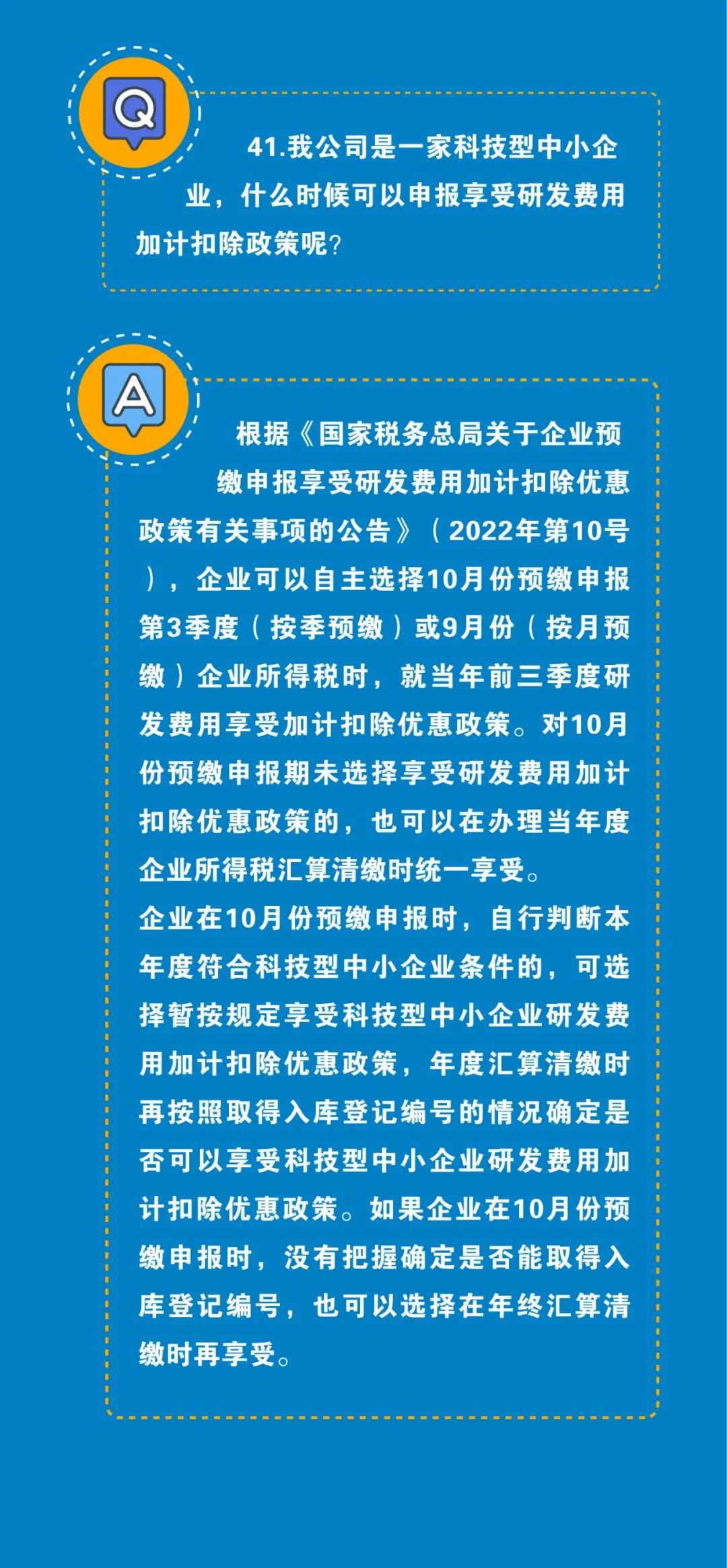 Q

41.我公司是一家科技型中小企业，什么时候可以申报享受研发费用加计扣除政策呢?

A

根据《国家税务总局关于企业预缴申报享受研发费用加计扣除优惠政策有关事项的公告》（2022年第10号），企业可以自主选择10月份预缴申报第3季度（按季预缴）或9月份（按月预缴）企业所得税时，就当年前三季度研发费用享受加计扣除优惠政策。对10月份预缴申报期未选择享受研发费用加计扣除优惠政策的，也可以在办理当年度企业所得税汇算清缴时统一享受。
企业在10月份预缴申报时，自行判断本年度符合科技型中小企业条件的，可选择暂按规定享受科技型中小企业研发费用加计扣除优惠政策，年度汇算清缴时再按照取得入库登记编号的情况确定是否可以享受科技型中小企业研发费用加计扣除优惠政策。如果企业在10月份预缴申报时，没有把握确定是否能取得入库登记编号，也可以选择在年终汇算清缴时再享受。